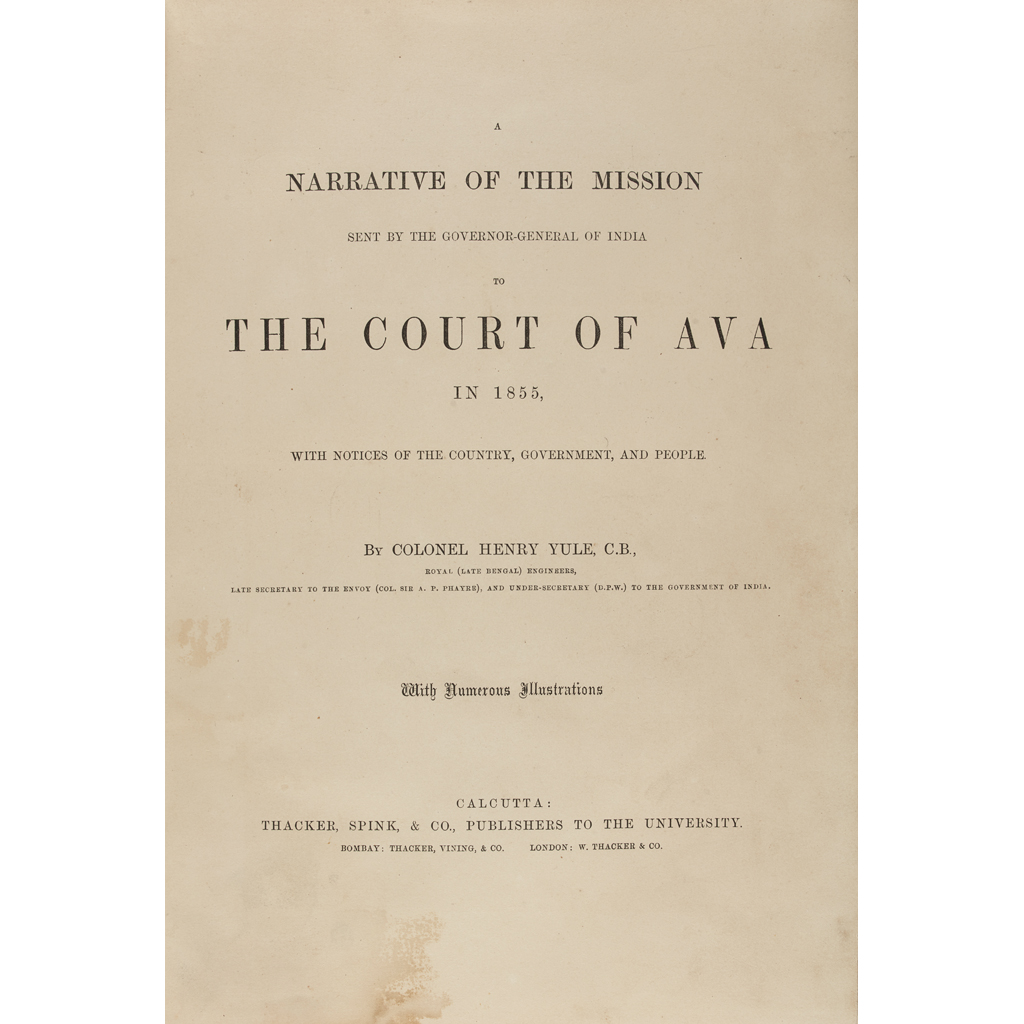 A

NARRATIVE OF THE MISSION

SENT BY THE GOVERNOR-GENERAL OF INDIA

TO

THE COURT OF AVA

IN 1855,

WITH NOTICES OF THE COUNTRY, GOVERNMENT, AND PEOPLE.

By COLONEL HENRY YULE, C.B.,
ROYAL (LATE BENGAL) ENGINEERS,
LATE SECRETARY TO THE ENVOY (COL. SIR A. P. PHAYRE), AND UNDER-SECRETARY (D.P.W.) TO THE GOVERNMENT OF INDIA.

With Numerous Illustrations

CALCUTTA:
THACKER, SPINK, & CO., PUBLISHERS TO THE UNIVERSITY.
BOMBAY: THACKER, VINING, & CO.    LONDON: W. THACKER & CO.